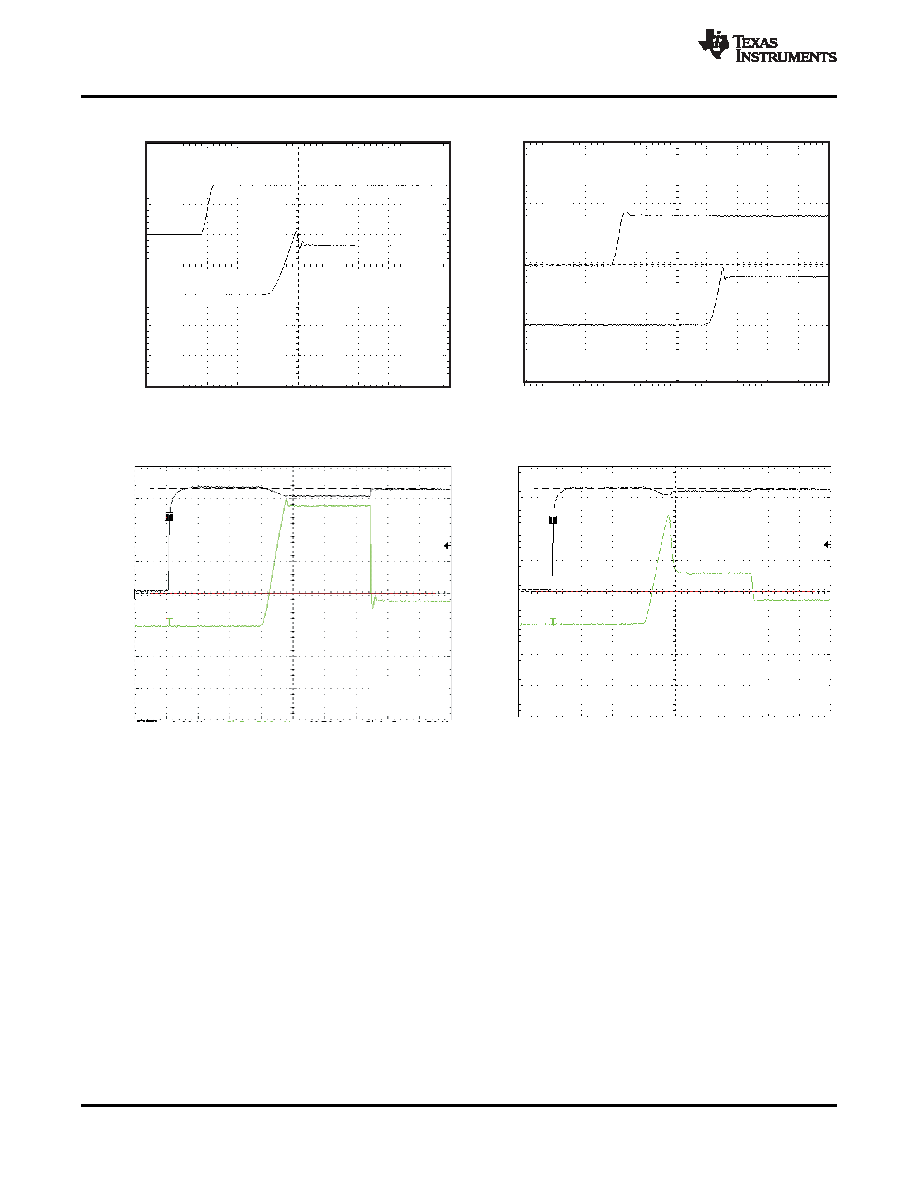 TEXAS INSTRUMENTS